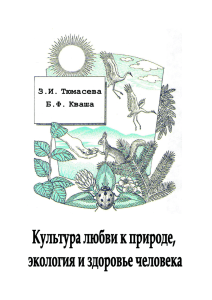 З.И. Тюмасева
Б.Ф. Кваша

Культура любви к природе, экология и здоровье человека